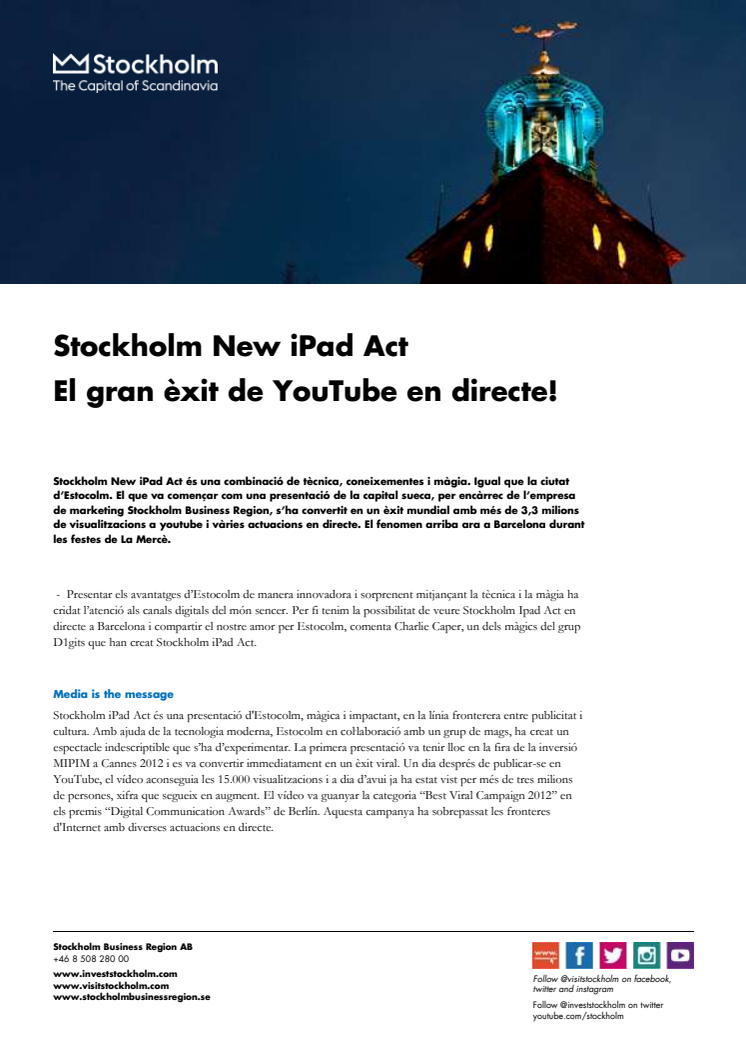 Stockholm
The Capital of Scandinavia

Stockholm New iPad Act
El gran èxit de YouTube en directe!

Stockholm New iPad Act és una combinació de tècnica, coneixementes i màgia. Igual que la ciutat d'Estocolm. El que va començar com una presentació de la capital sueca, per encàrrec de l'empresa de marketing Stockholm Business Region, s'ha convertit en un èxit mundial amb més de 3,3 milions de visualitzacions a youtube i vàries actuacions en directe. El fenomen arriba ara a Barcelona durant les festes de La Mercè.

- Presentar els avantatges d'Estocolm de manera innovadora i sorprenent mitjançant la tècnica i la màgia ha cridat l'atenció als canals digitals del món sencer. Per fi tenim la possibilitat de veure Stockholm Ipad Act en directe a Barcelona i compartir el nostre amor per Estocolm, comenta Charlie Caper, un dels màgics del grup D1gits que han creat Stockholm iPad Act.

Media is the message
Stockholm iPad Act és una presentació d'Estocolm, màgica i impactant, en la línia fronterera entre publicitat i cultura. Amb ajuda de la tecnologia moderna, Estocolm en col·laboració amb un grup de mags, ha creat un espectacle indescriptible que s'ha d'experimentar. La primera presentació va tenir lloc en la fira de la inversió MIPIM a Cannes 2012 i es va convertir immediatament en un èxit viral. Un dia després de publicar-se en YouTube, el vídeo aconseguia les 15.000 visualitzacions i a dia d'avui ja ha estat vist per més de tres milions de persones, xifra que segueix en augment. El vídeo va guanyar la categoria "Best Viral Campaign 2012" en els premis "Digital Communication Awards" de Berlín. Aquesta campanya ha sobrepassat les fronteres d'Internet amb diverses actuacions en directe.

Stockholm Business Region AB
+46 8 508 280 00
www.investstockholm.com
www.visitstockholm.com
www.stockholmbusinessregion.se

www.
Follow @visitstockholm on facebook, twitter and instagram
Follow @investstockholm on twitter
youtube.com/stockholm